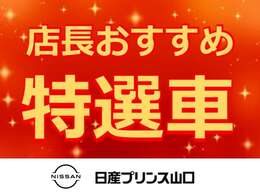 店長おすすめ
特選車

NISSAN 日産プリンス山口